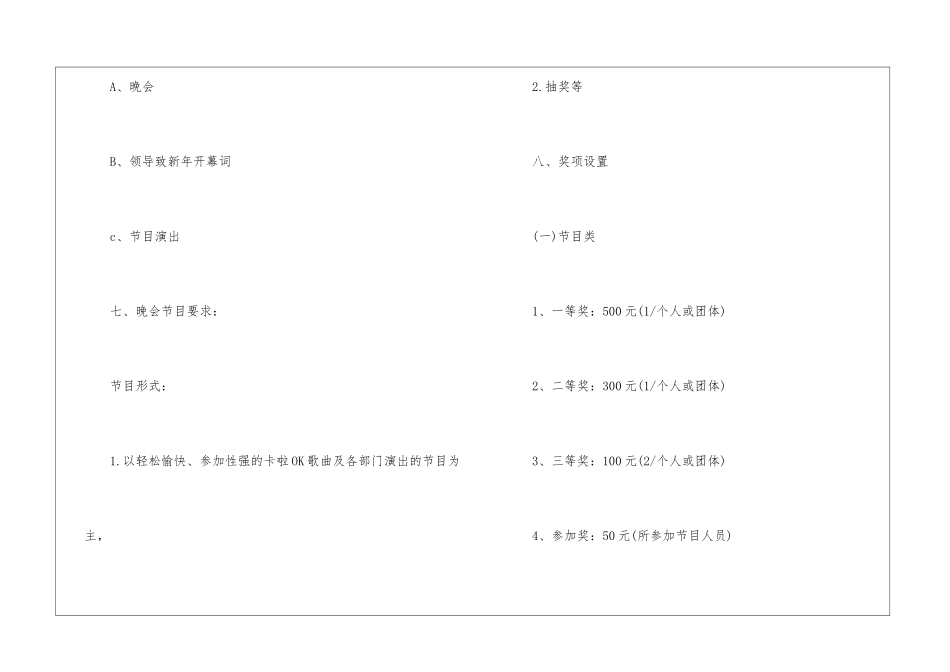 A、晚会

B、领导致新年开幕词

c、节目演出

七、晚会节目要求：

节目形式：

1.以轻松愉快、参加性强的卡啦OK歌曲及各部门演出的节目为主，

2.抽奖等

八、奖项设置

(一)节目类

1、一等奖：500元(1/个人或团体)

2、二等奖：300元(1/个人或团体)

3、三等奖：100元(2/个人或团体)

4、参加奖：50元(所参加节目人员)